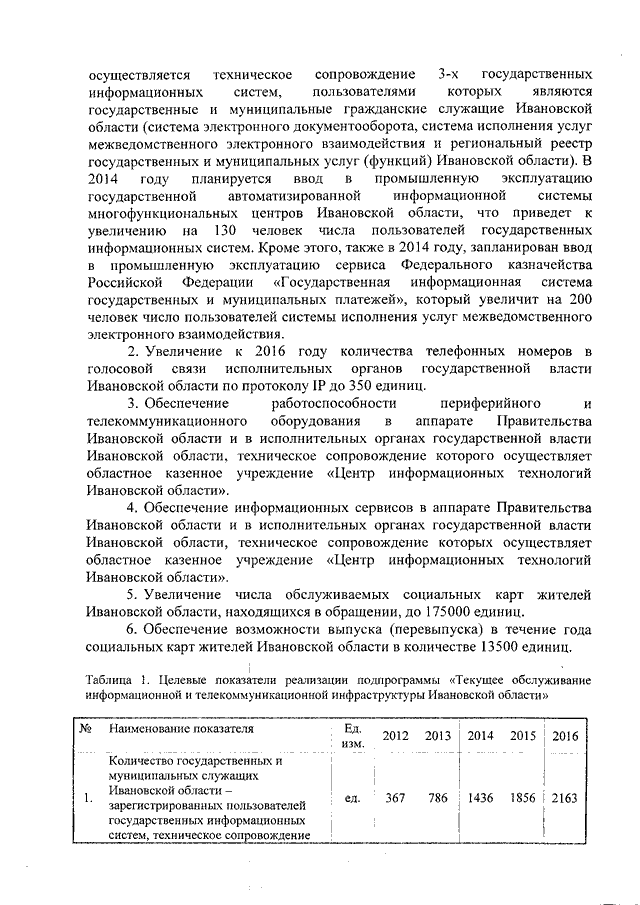 осуществляется техническое сопровождение 3-х государственных информационных систем, пользователями которых являются государственные и муниципальные гражданские служащие Ивановской области (система электронного документооборота, система исполнения услуг межведомственного электронного взаимодействия и региональный реестр государственных и муниципальных услуг (функций) Ивановской области). В 2014 году планируется ввод в промышленную эксплуатацию государственной автоматизированной информационной системы многофункциональных центров Ивановской области, что приведет к увеличению на 130 человек числа пользователей государственных информационных систем. Кроме этого, также в 2014 году, запланирован ввод в промышленную эксплуатацию сервиса Федерального казначейства Российской Федерации «Государственная информационная система государственных и муниципальных платежей», который увеличит на 200 человек число пользователей системы исполнения услуг межведомственного электронного взаимодействия.

2. Увеличение к 2016 году количества телефонных номеров в голосовой связи исполнительных органов государственной власти Ивановской области по протоколу IP до 350 единиц.

3. Обеспечение работоспособности периферийного и телекоммуникационного оборудования в аппарате Правительства Ивановской области и в исполнительных органах государственной власти Ивановской области, техническое сопровождение которого осуществляет областное казенное учреждение «Центр информационных технологий Ивановской области».

4. Обеспечение информационных сервисов в аппарате Правительства Ивановской области и в исполнительных органах государственной власти Ивановской области, техническое сопровождение которых осуществляет областное казенное учреждение «Центр информационных технологий Ивановской области».

5. Увеличение числа обслуживаемых социальных карт жителей Ивановской области, находящихся в обращении, до 175000 единиц.

6. Обеспечение возможности выпуска (перевыпуска) в течение года социальных карт жителей Ивановской области в количестве 13500 единиц.

Таблица 1. Целевые показатели реализации подпрограммы «Текущее обслуживание информационной и телекоммуникационной инфраструктуры Ивановской области»

| № | Наименование показателя | Ед. изм. | 2012 | 2013 | 2014 | 2015 | 2016 |
|---|---|---|---|---|---|---|---|
| 1. | Количество государственных и муниципальных служащих Ивановской области – зарегистрированных пользователей государственных информационных систем, техническое сопровождение | ед. | 367 | 786 | 1436 | 1856 | 2163 |